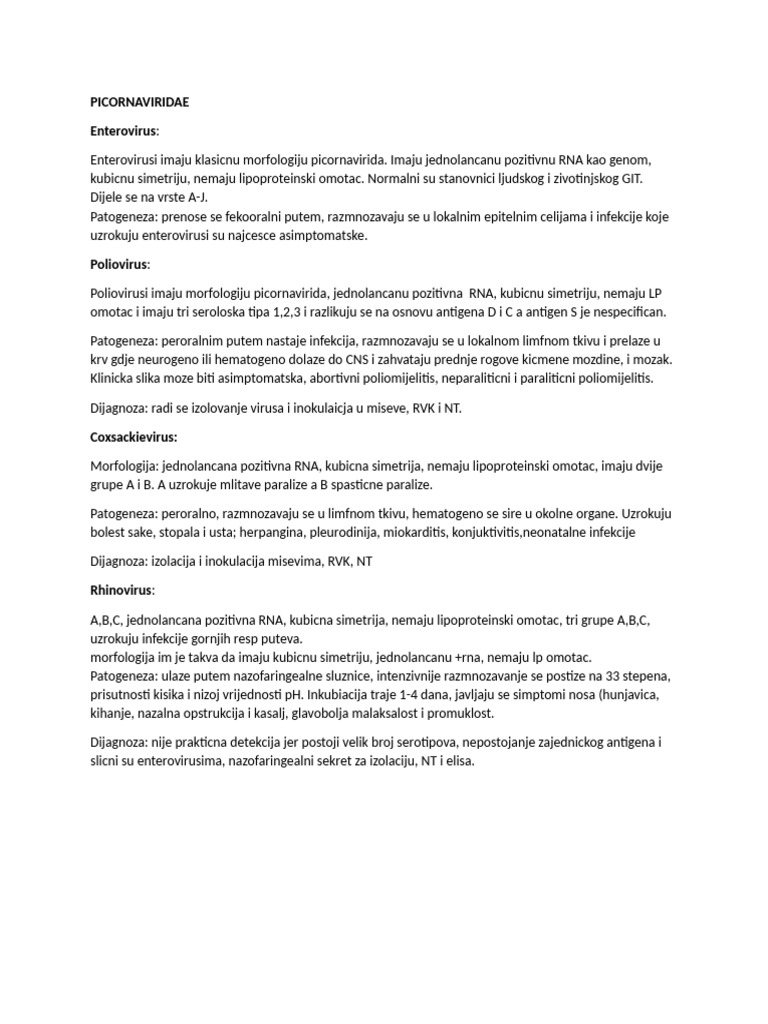 PICORNAVIRIDAE

Enterovirus:

Enterovirusi imaju klasicnu morfologiju picornavirida. Imaju jednolancanu pozitivnu RNA kao genom, kubicnu simetriju, nemaju lipoproteinski omotac. Normalni su stanovnici ljudskog i zivotinjskog GIT. Dijele se na vrste A-J.
Patogeneza: prenose se fekooralni putem, razmnozavaju se u lokalnim epitelnim celijama i infekcije koje uzrokuju enterovirusi su najcesce asimptomatske.

Poliovirus:

Poliovirusi imaju morfologiju picornavirida, jednolancanu pozitivna RNA, kubicnu simetriju, nemaju LP omotac i imaju tri seroloska tipa 1,2,3 i razlikuju se na osnovu antigena D i C a antigen S je nespecifican.

Patogeneza: peroralnim putem nastaje infekcija, razmnozavaju se u lokalnom limfnom tkivu i prelaze u krv gdje neurogeno ili hematogeno dolaze do CNS i zahvataju prednje rogove kicmene mozdine, i mozak. Klinicka slika moze biti asimptomatska, abortivni poliomijelitis, neparaliticni i paraliticni poliomijelitis.

Dijagnoza: radi se izolovanje virusa i inokulaicja u miseve, RVK i NT.

Coxsackievirus:

Morfologija: jednolancana pozitivna RNA, kubicna simetrija, nemaju lipoproteinski omotac, imaju dvije grupe A i B. A uzrokuje mlitave paralize a B spasticne paralize.

Patogeneza: peroralno, razmnozavaju se u limfnom tkivu, hematogeno se sire u okolne organe. Uzrokuju bolest sake, stopala i usta; herpangina, pleurodinija, miokarditis, konjuktivitis,neonatalne infekcije

Dijagnoza: izolacija i inokulacija misevima, RVK, NT

Rhinovirus:

A,B,C, jednolancana pozitivna RNA, kubicna simetrija, nemaju lipoproteinski omotac, tri grupe A,B,C, uzrokuju infekcije gornjih resp puteva.
morfologija im je takva da imaju kubicnu simetriju, jednolancanu +rna, nemaju lp omotac.
Patogeneza: ulaze putem nazofaringealne sluznice, intenzivnije razmnozavanje se postize na 33 stepena, prisutnosti kisika i nizoj vrijednosti pH. Inkubiacija traje 1-4 dana, javljaju se simptomi nosa (hunjavica, kihanje, nazalna opstrukcija i kasalj, glavobolja malaksalost i promuklost.

Dijagnoza: nije prakticna detekcija jer postoji velik broj serotipova, nepostojanje zajednickog antigena i slicni su enterovirusima, nazofaringealni sekret za izolaciju, NT i elisa.